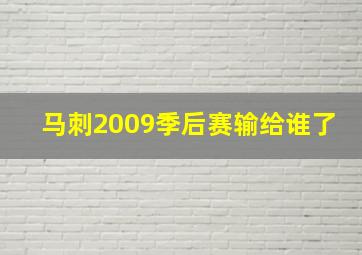 马刺2009季后赛输给谁了